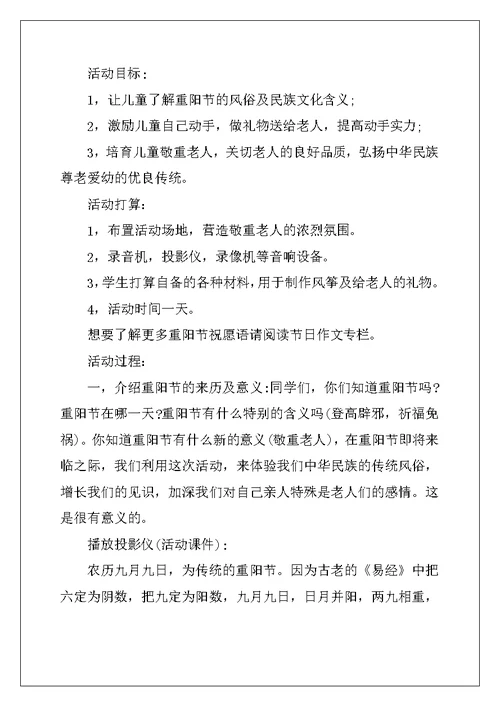 活动目标：

1，让儿童了解重阳节的风俗及民族文化含义；

2，激励儿童自己动手，做礼物送给老人，提高动手实力；

3，培育儿童敬重老人，关切老人的良好品质，弘扬中华民族尊老爱幼的优良传统。

活动打算：

1，布置活动场地，营造敬重老人的浓烈氛围。

2，录音机，投影仪，录像机等音响设备。

3，学生打算自备的各种材料，用于制作风筝及给老人的礼物。

4，活动时间一天。

想要了解更多重阳节祝愿语请阅读节日作文专栏。

活动过程：

一，介绍重阳节的来历及意义：同学们，你们知道重阳节吗?重阳节在哪一天?重阳节有什么特别的含义吗(登高辟邪，祈福免祸)。你知道重阳节有什么新的意义(敬重老人)，在重阳节即将来临之际，我们利用这次活动，来体验我们中华民族的传统风俗，增长我们的见识，加深我们对自己亲人特殊是老人们的感情。这是很有意义的。

播放投影仪(活动课件)：

农历九月九日，为传统的重阳节。因为古老的《易经》中把六定为阴数，把九定为阳数，九月九日，日月并阳，两九相重，